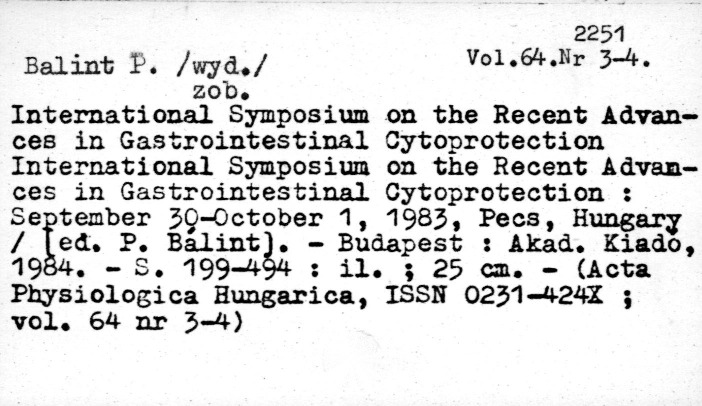 2251
Vol.64.Nr 3-4.

Balint P. /wyd./
zob.

International Symposium on the Recent Advances in Gastrointestinal Cytoprotection
International Symposium on the Recent Advances in Gastrointestinal Cytoprotection : September 30-October 1, 1983, Pecs, Hungary / [ed. P. Bálint]. - Budapest : Akad. Kiadó, 1984. - S. 199-494 : il. ; 25 cm. - (Acta Physiologica Hungarica, ISSN 0231-424X ; vol. 64 nr 3-4)